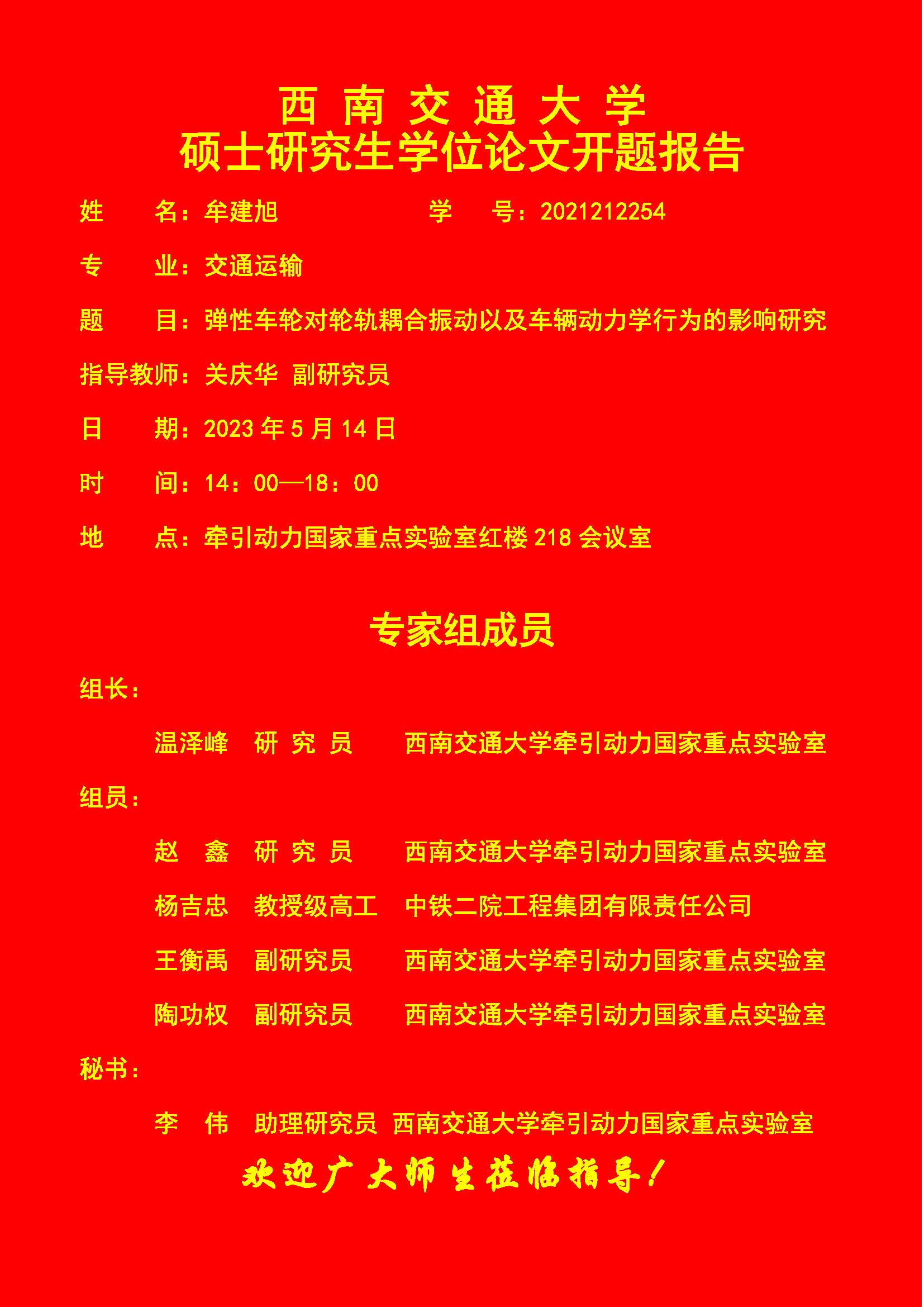 西 南 交 通 大 学
硕士研究生学位论文开题报告

姓 名：牟建旭 学 号：2021212254

专 业：交通运输

题 目：弹性车轮对轮轨耦合振动以及车辆动力学行为的影响研究

指导教师：关庆华 副研究员

日 期：2023 年 5 月 14 日

时 间：14：00—18：00

地 点：牵引动力国家重点实验室红楼 218 会议室

专家组成员

组长：

温泽峰 研 究 员 西南交通大学牵引动力国家重点实验室

组员：

赵 鑫 研 究 员 西南交通大学牵引动力国家重点实验室

杨吉忠 教授级高工 中铁二院工程集团有限责任公司

王衡禹 副研究员 西南交通大学牵引动力国家重点实验室

陶功权 副研究员 西南交通大学牵引动力国家重点实验室

秘书：

李 伟 助理研究员 西南交通大学牵引动力国家重点实验室

欢迎广大师生莅临指导！